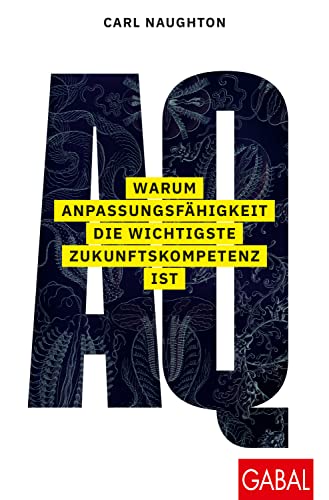 CARL NAUGHTON

AQ

WARUM ANPASSUNGSFÄHIGKEIT DIE WICHTIGSTE ZUKUNFTSKOMPETENZ IST

GABAL